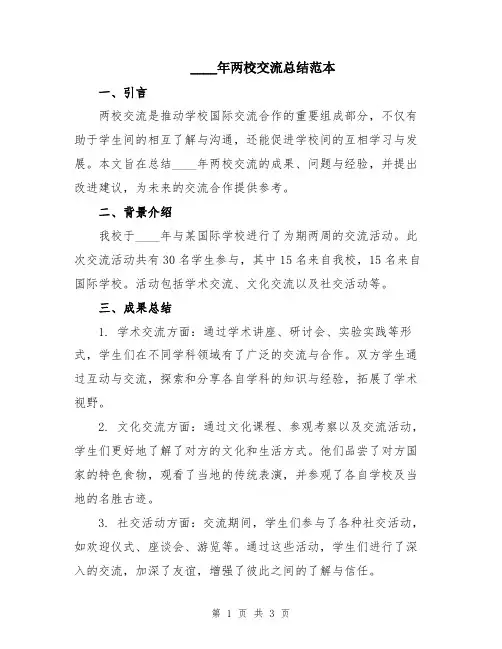 ____年两校交流总结范本

一、引言

两校交流是推动学校国际交流合作的重要组成部分，不仅有助于学生间的相互了解与沟通，还能促进学校间的互相学习与发展。本文旨在总结____年两校交流的成果、问题与经验，并提出改进建议，为未来的交流合作提供参考。

二、背景介绍

我校于____年与某国际学校进行了为期两周的交流活动。此次交流活动共有30名学生参与，其中15名来自我校，15名来自国际学校。活动包括学术交流、文化交流以及社交活动等。

三、成果总结

1. 学术交流方面：通过学术讲座、研讨会、实验实践等形式，学生们在不同学科领域有了广泛的交流与合作。双方学生通过互动与交流，探索和分享各自学科的知识与经验，拓展了学术视野。

2. 文化交流方面：通过文化课程、参观考察以及交流活动，学生们更好地了解了对方的文化和生活方式。他们品尝了对方国家的特色食物，观看了当地的传统表演，并参观了各自学校及当地的名胜古迹。

3. 社交活动方面：交流期间，学生们参与了各种社交活动，如欢迎仪式、座谈会、游览等。通过这些活动，学生们进行了深入的交流，加深了友谊，增强了彼此之间的了解与信任。

第 1 页 共 3 页